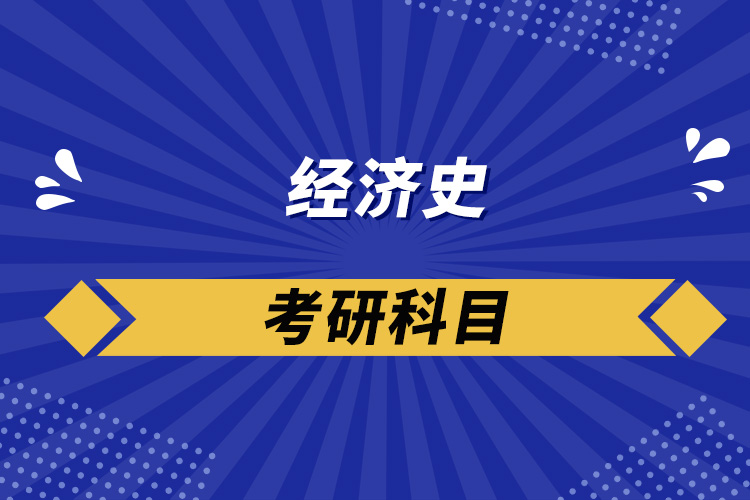 经济史

考研科目